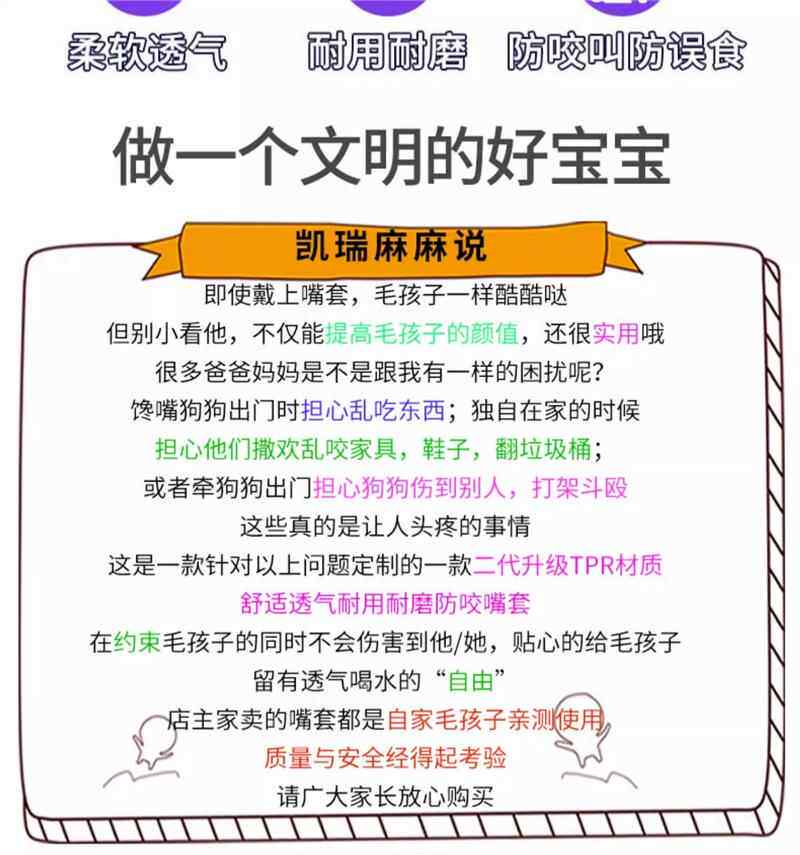 柔软透气 耐用耐磨 防咬叫防误食

做一个文明的好宝宝

凯瑞麻麻说

即使戴上嘴套，毛孩子一样酷酷哒

但别小看他，不仅能提高毛孩子的颜值，还很实用哦

很多爸爸妈妈是不是跟我有一样的困扰呢?

馋嘴狗狗出门时担心乱吃东西；独自在家的时候

担心他们撒欢乱咬家具，鞋子，翻垃圾桶；

或者牵狗狗出门担心狗狗伤到别人，打架斗殴

这些真的是让人头疼的事情

这是一款针对以上问题定制的一款二代升级TPR材质

舒适透气耐用耐磨防咬嘴套

在约束毛孩子的同时不会伤害到他/她，贴心的给毛孩子

留有透气喝水的“自由”

店主家卖的嘴套都是自家毛孩子亲测使用

质量与安全经得起考验

请广大家长放心购买